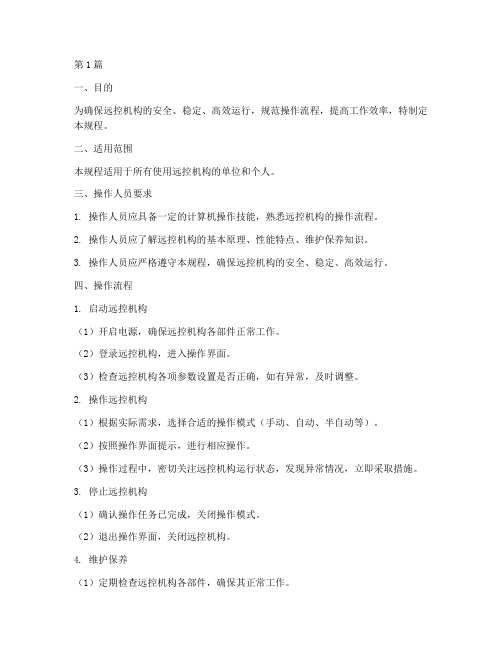 第1篇

一、目的

为确保远控机构的安全、稳定、高效运行，规范操作流程，提高工作效率，特制定本规程。

二、适用范围

本规程适用于所有使用远控机构的单位和个人。

三、操作人员要求

1. 操作人员应具备一定的计算机操作技能，熟悉远控机构的操作流程。

2. 操作人员应了解远控机构的基本原理、性能特点、维护保养知识。

3. 操作人员应严格遵守本规程，确保远控机构的安全、稳定、高效运行。

四、操作流程

1. 启动远控机构

（1）开启电源，确保远控机构各部件正常工作。

（2）登录远控机构，进入操作界面。

（3）检查远控机构各项参数设置是否正确，如有异常，及时调整。

2. 操作远控机构

（1）根据实际需求，选择合适的操作模式（手动、自动、半自动等）。

（2）按照操作界面提示，进行相应操作。

（3）操作过程中，密切关注远控机构运行状态，发现异常情况，立即采取措施。

3. 停止远控机构

（1）确认操作任务已完成，关闭操作模式。

（2）退出操作界面，关闭远控机构。

4. 维护保养

（1）定期检查远控机构各部件，确保其正常工作。